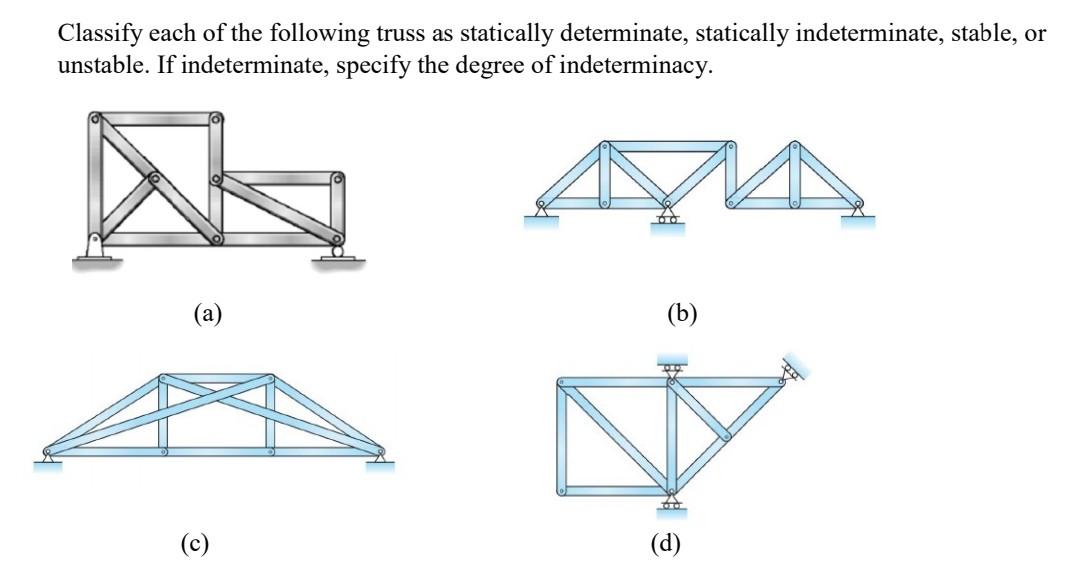 Classify each of the following truss as statically determinate, statically indeterminate, stable, or unstable. If indeterminate, specify the degree of indeterminacy.

(a)

(b)

(c)

(d)